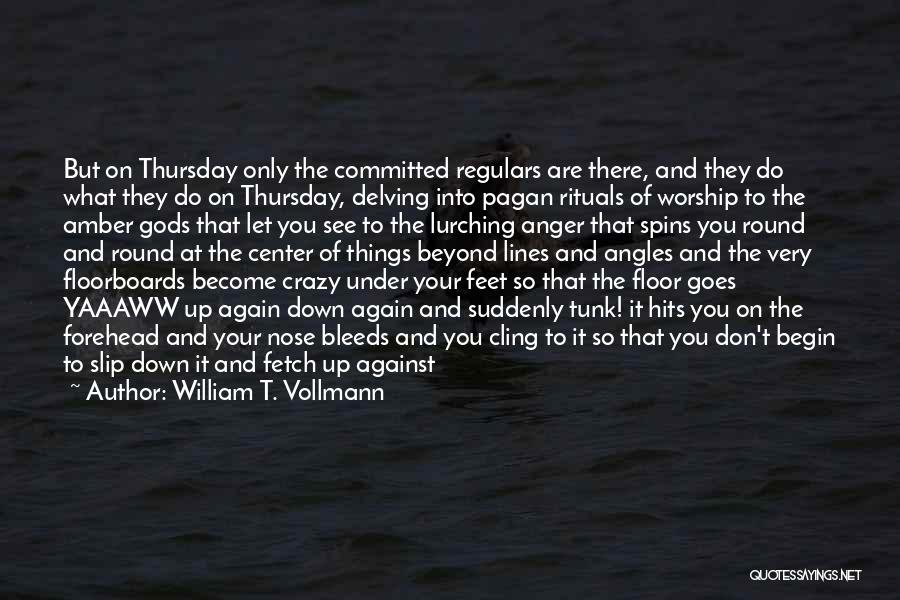 But on Thursday only the committed regulars are there, and they do what they do on Thursday, delving into pagan rituals of worship to the amber gods that let you see to the lurching anger that spins you round and round at the center of things beyond lines and angles and the very floorboards become crazy under your feet so that the floor goes YAAAWW up again down again and suddenly tunk! it hits you on the forehead and your nose bleeds and you cling to it so that you don't begin to slip down it and fetch up against

~ Author: William T. Vollmann

QUOTESSAYINGS.NET